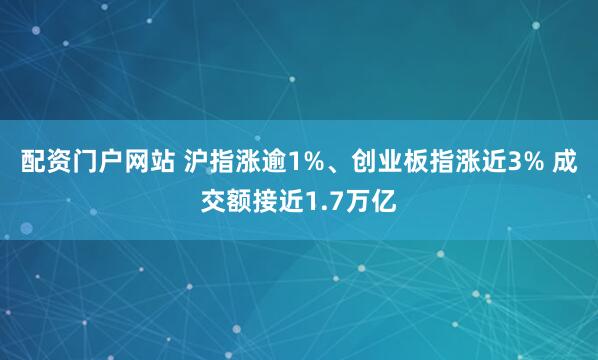 配资门户网站 沪指涨逾1%、创业板指涨近3% 成交额接近1.7万亿